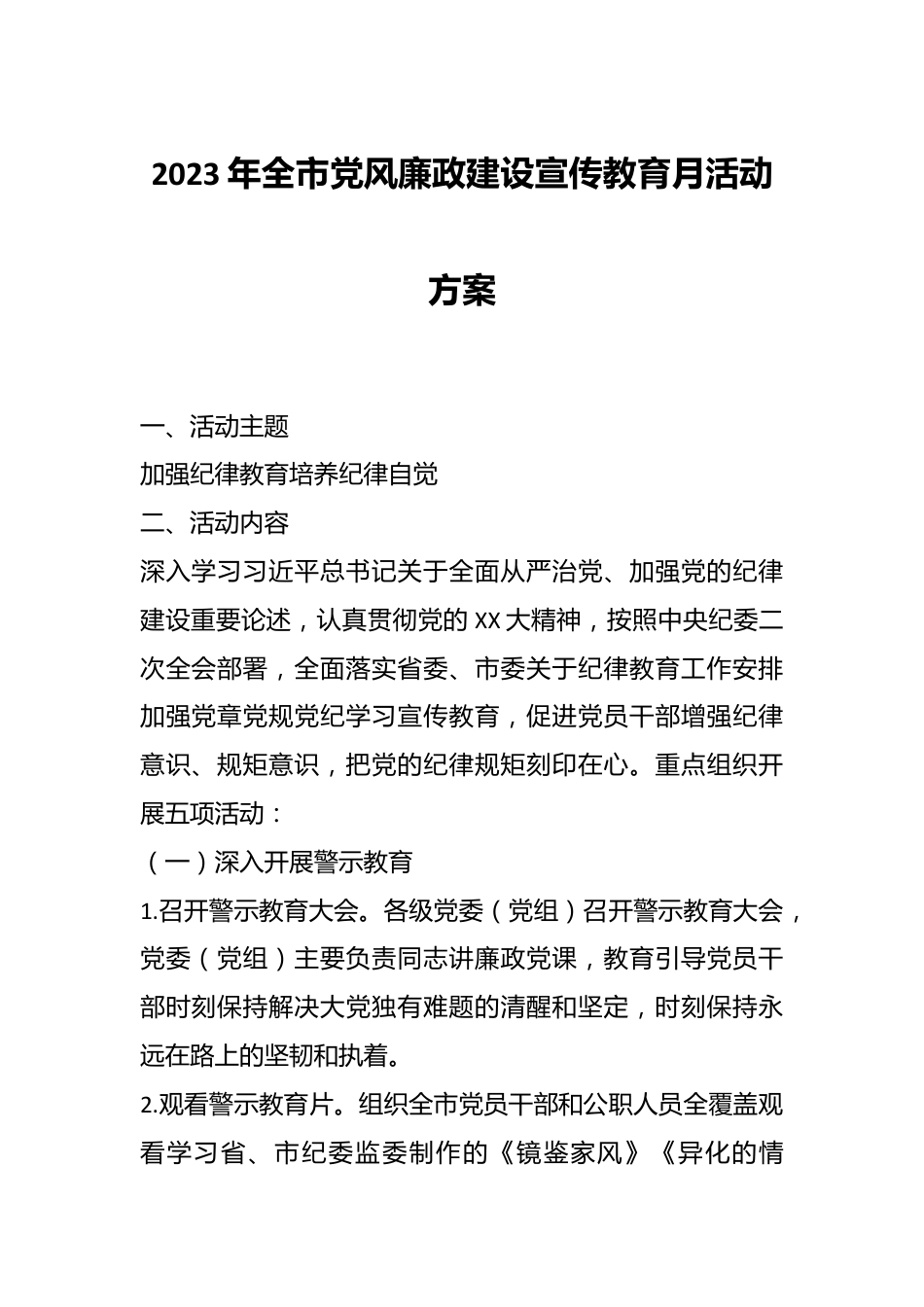 2023年全市党风廉政建设宣传教育月活动方案

一、活动主题

加强纪律教育培养纪律自觉

二、活动内容

深入学习习近平总书记关于全面从严治党、加强党的纪律建设重要论述，认真贯彻党的XX大精神，按照中央纪委二次全会部署，全面落实省委、市委关于纪律教育工作安排加强党章党规党纪学习宣传教育，促进党员干部增强纪律意识、规矩意识，把党的纪律规矩刻印在心。重点组织开展五项活动：

（一）深入开展警示教育

1.召开警示教育大会。各级党委（党组）召开警示教育大会，党委（党组）主要负责同志讲廉政党课，教育引导党员干部时刻保持解决大党独有难题的清醒和坚定，时刻保持永远在路上的坚韧和执着。

2.观看警示教育片。组织全市党员干部和公职人员全覆盖观看学习省、市纪委监委制作的《镜鉴家风》《异化的情